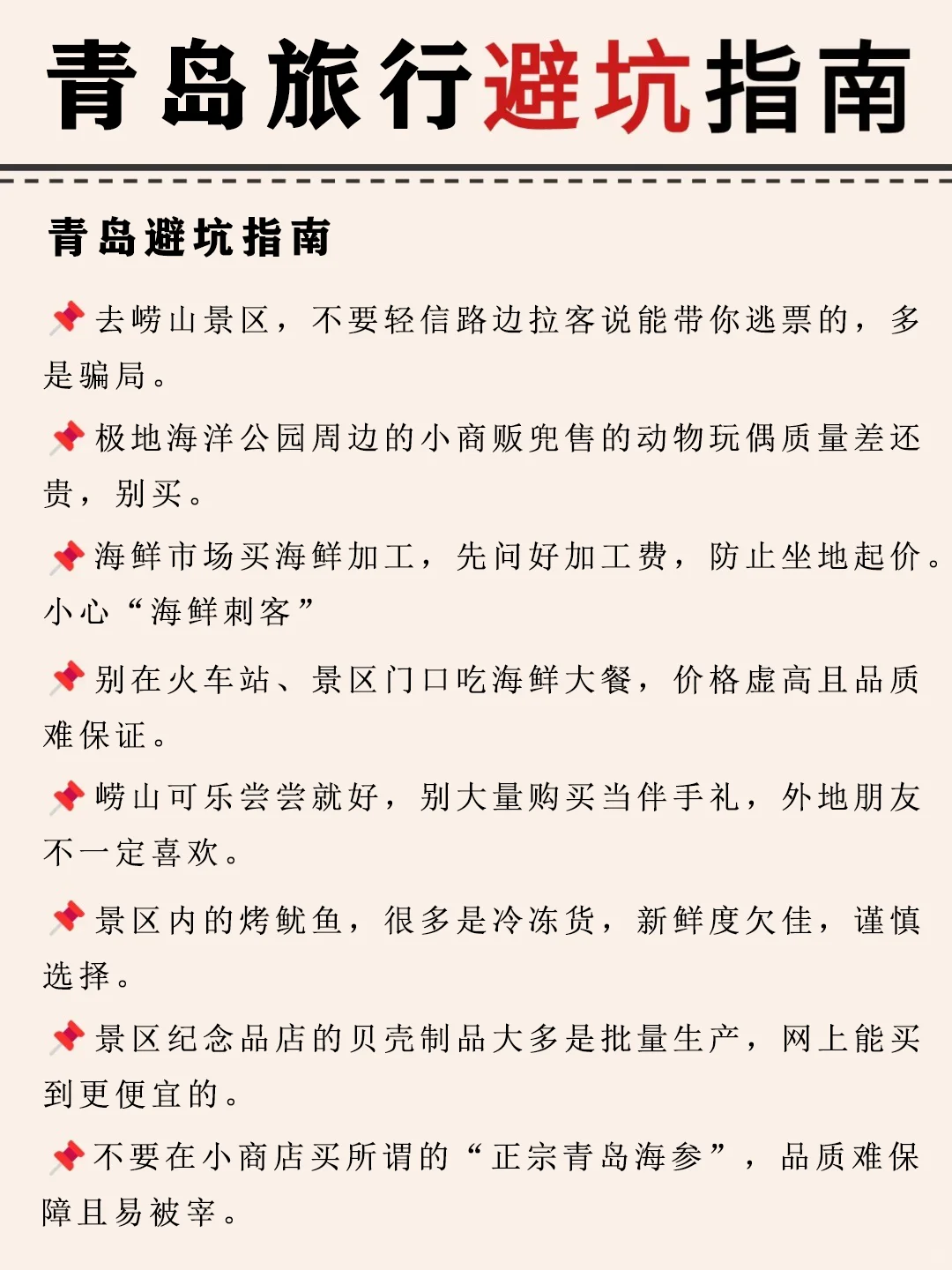 青岛旅行避坑指南

青岛避坑指南

📌去崂山景区，不要轻信路边拉客说能带你逃票的，多是骗局。

📌极地海洋公园周边的小商贩兜售的动物玩偶质量差还贵，别买。

📌海鲜市场买海鲜加工，先问好加工费，防止坐地起价。小心“海鲜刺客”

📌别在火车站、景区门口吃海鲜大餐，价格虚高且品质难保证。

📌崂山可乐尝尝就好，别大量购买当伴手礼，外地朋友不一定喜欢。

📌景区内的烤鱿鱼，很多是冷冻货，新鲜度欠佳，谨慎选择。

📌景区纪念品店的贝壳制品大多是批量生产，网上能买到更便宜的。

📌不要在小商店买所谓的“正宗青岛海参”，品质难保障且易被宰。